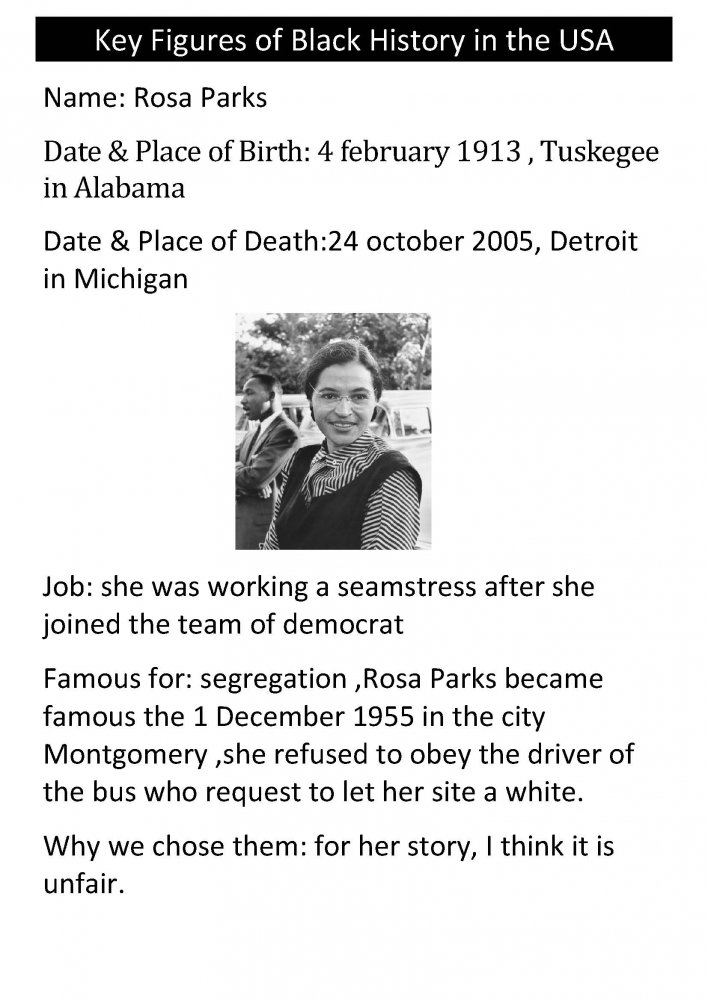 Key Figures of Black History in the USA

Name: Rosa Parks

Date & Place of Birth: 4 february 1913 , Tuskegee in Alabama

Date & Place of Death:24 october 2005, Detroit in Michigan

Job: she was working a seamstress after she joined the team of democrat

Famous for: segregation ,Rosa Parks became famous the 1 December 1955 in the city Montgomery ,she refused to obey the driver of the bus who request to let her site a white.

Why we chose them: for her story, I think it is unfair.